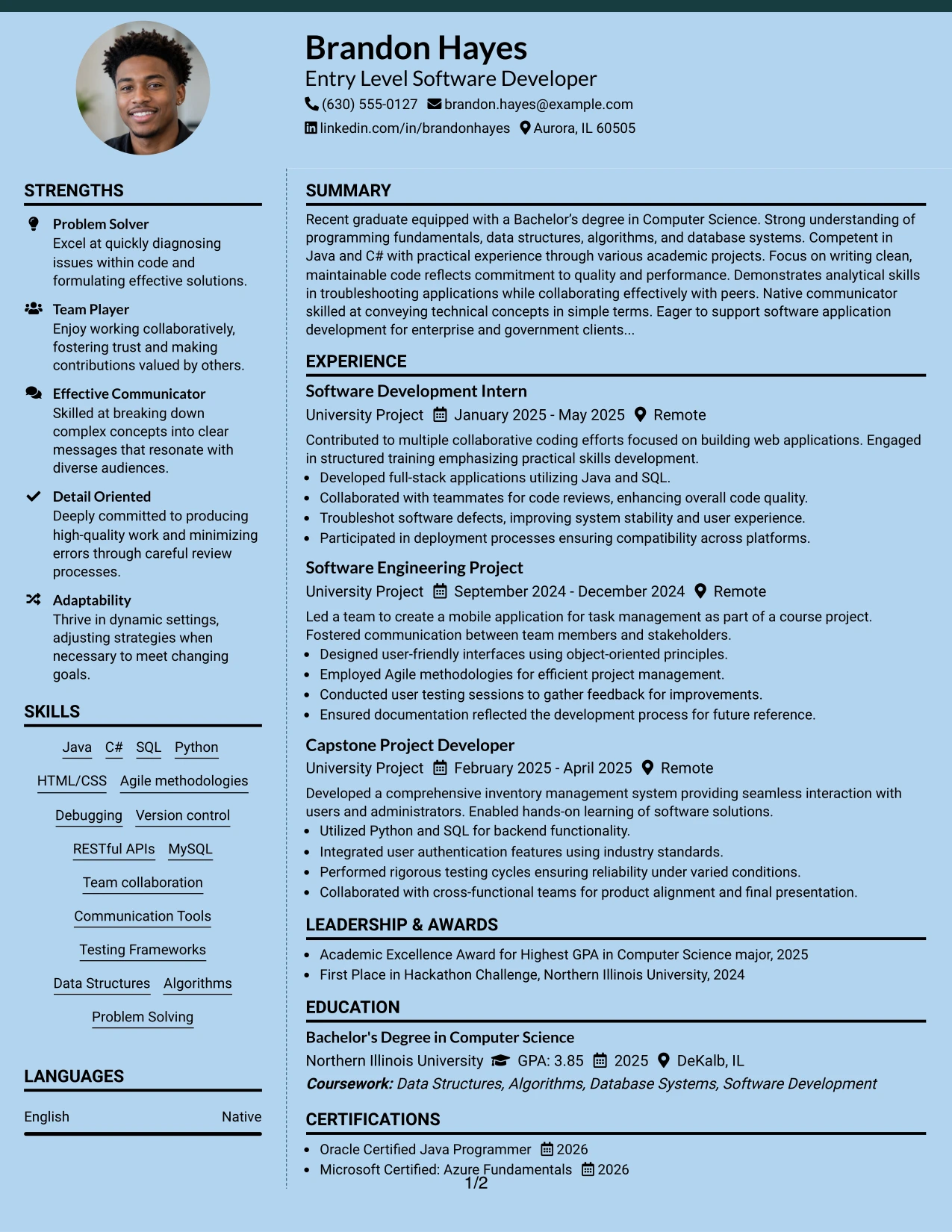 Brandon Hayes
Entry Level Software Developer
(630) 555-0127 brandon.hayes@example.com
linkedin.com/in/brandonhayes Aurora, IL 60505

STRENGTHS

Problem Solver
Excel at quickly diagnosing issues within code and formulating effective solutions.

Team Player
Enjoy working collaboratively, fostering trust and making contributions valued by others.

Effective Communicator
Skilled at breaking down complex concepts into clear messages that resonate with diverse audiences.

Detail Oriented
Deeply committed to producing high-quality work and minimizing errors through careful review processes.

Adaptability
Thrive in dynamic settings, adjusting strategies when necessary to meet changing goals.

SKILLS

Java C# SQL Python
HTML/CSS Agile methodologies
Debugging Version control
RESTful APIs MySQL
Team collaboration
Communication Tools
Testing Frameworks
Data Structures Algorithms
Problem Solving

LANGUAGES

English Native

SUMMARY

Recent graduate equipped with a Bachelor's degree in Computer Science. Strong understanding of programming fundamentals, data structures, algorithms, and database systems. Competent in Java and C# with practical experience through various academic projects. Focus on writing clean, maintainable code reflects commitment to quality and performance. Demonstrates analytical skills in troubleshooting applications while collaborating effectively with peers. Native communicator skilled at conveying technical concepts in simple terms. Eager to support software application development for enterprise and government clients...

EXPERIENCE

Software Development Intern
University Project January 2025 - May 2025 Remote
Contributed to multiple collaborative coding efforts focused on building web applications. Engaged in structured training emphasizing practical skills development.
• Developed full-stack applications utilizing Java and SQL.
• Collaborated with teammates for code reviews, enhancing overall code quality.
• Troubleshot software defects, improving system stability and user experience.
• Participated in deployment processes ensuring compatibility across platforms.

Software Engineering Project
University Project September 2024 - December 2024 Remote
Led a team to create a mobile application for task management as part of a course project. Fostered communication between team members and stakeholders.
• Designed user-friendly interfaces using object-oriented principles.
• Employed Agile methodologies for efficient project management.
• Conducted user testing sessions to gather feedback for improvements.
• Ensured documentation reflected the development process for future reference.

Capstone Project Developer
University Project February 2025 - April 2025 Remote
Developed a comprehensive inventory management system providing seamless interaction with users and administrators. Enabled hands-on learning of software solutions.
• Utilized Python and SQL for backend functionality.
• Integrated user authentication features using industry standards.
• Performed rigorous testing cycles ensuring reliability under varied conditions.
• Collaborated with cross-functional teams for product alignment and final presentation.

LEADERSHIP & AWARDS

• Academic Excellence Award for Highest GPA in Computer Science major, 2025
• First Place in Hackathon Challenge, Northern Illinois University, 2024

EDUCATION

Bachelor's Degree in Computer Science
Northern Illinois University GPA: 3.85 2025 DeKalb, IL
Coursework: Data Structures, Algorithms, Database Systems, Software Development

CERTIFICATIONS

• Oracle Certified Java Programmer 2026
• Microsoft Certified: Azure Fundamentals 2026

1/2